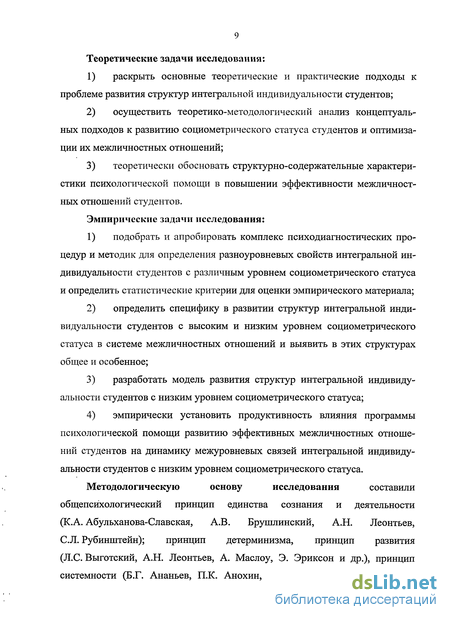 9

Теоретические задачи исследования:

1) раскрыть основные теоретические и практические подходы к проблеме развития структур интегральной индивидуальности студентов;

2) осуществить теоретико-методологический анализ концептуальных подходов к развитию социометрического статуса студентов и оптимизации их межличностных отношений;

3) теоретически обосновать структурно-содержательные характеристики психологической помощи в повышении эффективности межличностных отношений студентов.

Эмпирические задачи исследования:

1) подобрать и апробировать комплекс психодиагностических процедур и методик для определения разноуровневых свойств интегральной индивидуальности студентов с различным уровнем социометрического статуса и определить статистические критерии для оценки эмпирического материала;

2) определить специфику в развитии структур интегральной индивидуальности студентов с высоким и низким уровнем социометрического статуса в системе межличностных отношений и выявить в этих структурах общее и особенное;

3) разработать модель развития структур интегральной индивидуальности студентов с низким уровнем социометрического статуса;

4) эмпирически установить продуктивность влияния программы психологической помощи развитию эффективных межличностных отношений студентов на динамику межуровневых связей интегральной индивидуальности студентов с низким уровнем социометрического статуса.

Методологическую основу исследования составили общепсихологический принцип единства сознания и деятельности (К.А. Абульханова-Славская, А.В. Брушлинский, А.Н. Леонтьев, С.Л. Рубинштейн); принцип детерминизма, принцип развития (Л.С. Выготский, А.Н. Леонтьев, А. Маслоу, Э. Эриксон и др.), принцип системности (Б.Г. Ананьев, П.К. Анохин,

dsLib.net
библиотека диссертаций